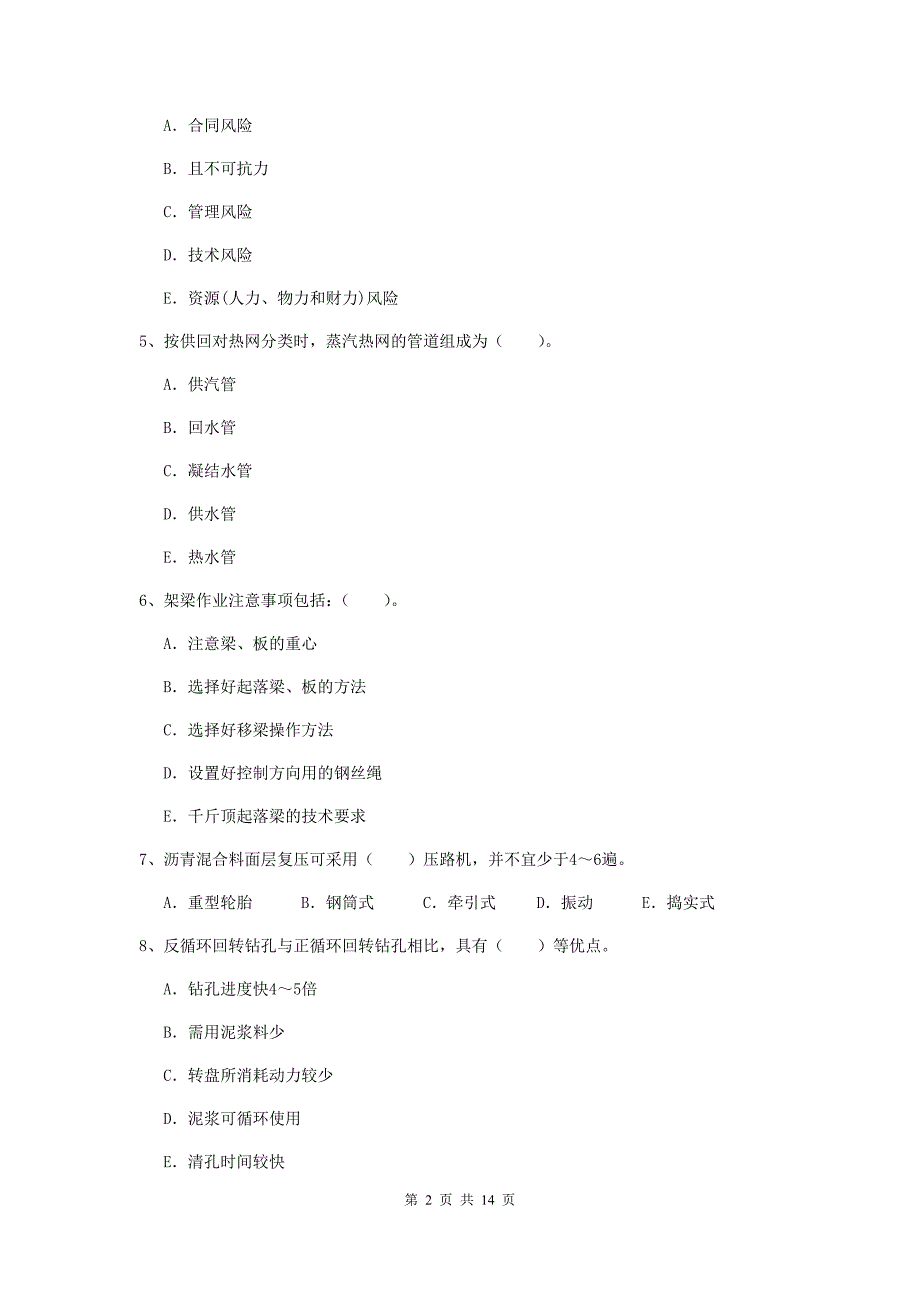 A. 合同风险

B. 且不可抗力

C. 管理风险

D. 技术风险

E. 资源(人力、物力和财力)风险

5、按供回对热网分类时，蒸汽热网的管道组成为（　　）。

A. 供汽管

B. 回水管

C. 凝结水管

D. 供水管

E. 热水管

6、架梁作业注意事项包括：（　　）。

A. 注意梁、板的重心

B. 选择好起落梁、板的方法

C. 选择好移梁操作方法

D. 设置好控制方向用的钢丝绳

E. 千斤顶起落梁的技术要求

7、沥青混合料面层复压可采用（　　）压路机，并不宜少于4～6遍。

A. 重型轮胎　　B. 钢筒式　　C. 牵引式　　D. 振动　　E. 捣实式

8、反循环回转钻孔与正循环回转钻孔相比，具有（　　）等优点。

A. 钻孔进度快4～5倍

B. 需用泥浆料少

C. 转盘所消耗动力较少

D. 泥浆可循环使用

E. 清孔时间较快

第 2 页 共 14 页